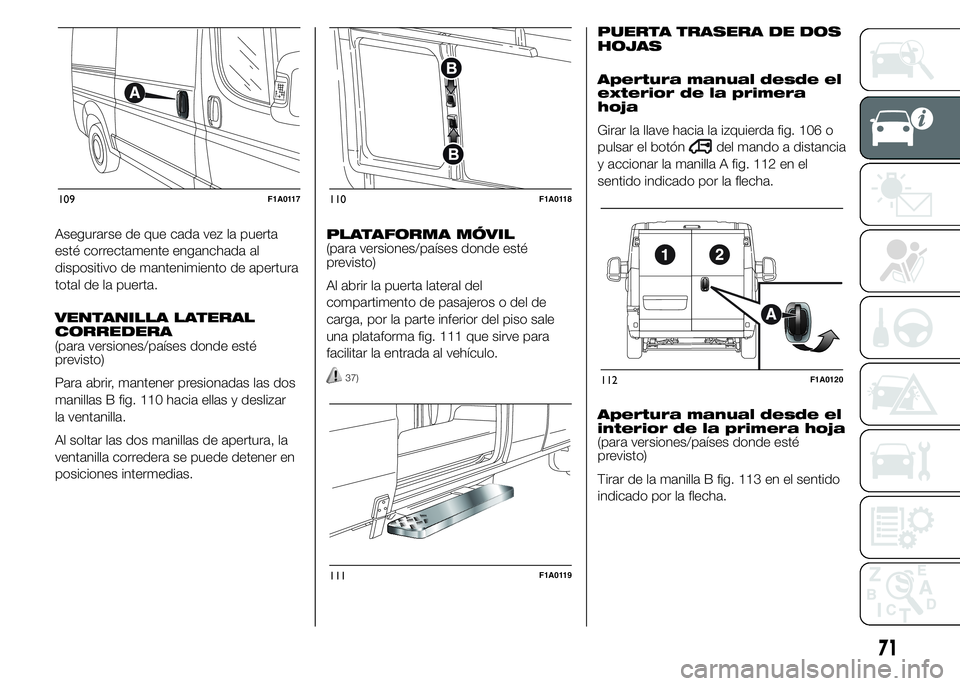 A

109 F1A0117

Asegurarse de que cada vez la puerta esté correctamente enganchada al dispositivo de mantenimiento de apertura total de la puerta.

VENTANILLA LATERAL CORREDERA
(para versiones/países donde esté previsto)

Para abrir, mantener presionadas las dos manillas B fig. 110 hacia ellas y deslizar la ventanilla.

Al soltar las dos manillas de apertura, la ventanilla corredera se puede detener en posiciones intermedias.

B

B

110 F1A0118

PLATAFORMA MÓVIL
(para versiones/países donde esté previsto)

Al abrir la puerta lateral del compartimento de pasajeros o del de carga, por la parte inferior del piso sale una plataforma fig. 111 que sirve para facilitar la entrada al vehículo.

37)

111 F1A0119

PUERTA TRASERA DE DOS HOJAS

Apertura manual desde el exterior de la primera hoja

Girar la llave hacia la izquierda fig. 106 o pulsar el botón del mando a distancia y accionar la manilla A fig. 112 en el sentido indicado por la flecha.

1 2

A

112 F1A0120

Apertura manual desde el interior de la primera hoja
(para versiones/países donde esté previsto)

Tirar de la manilla B fig. 113 en el sentido indicado por la flecha.

Z E B A C D T

71

carmanualsonline.info